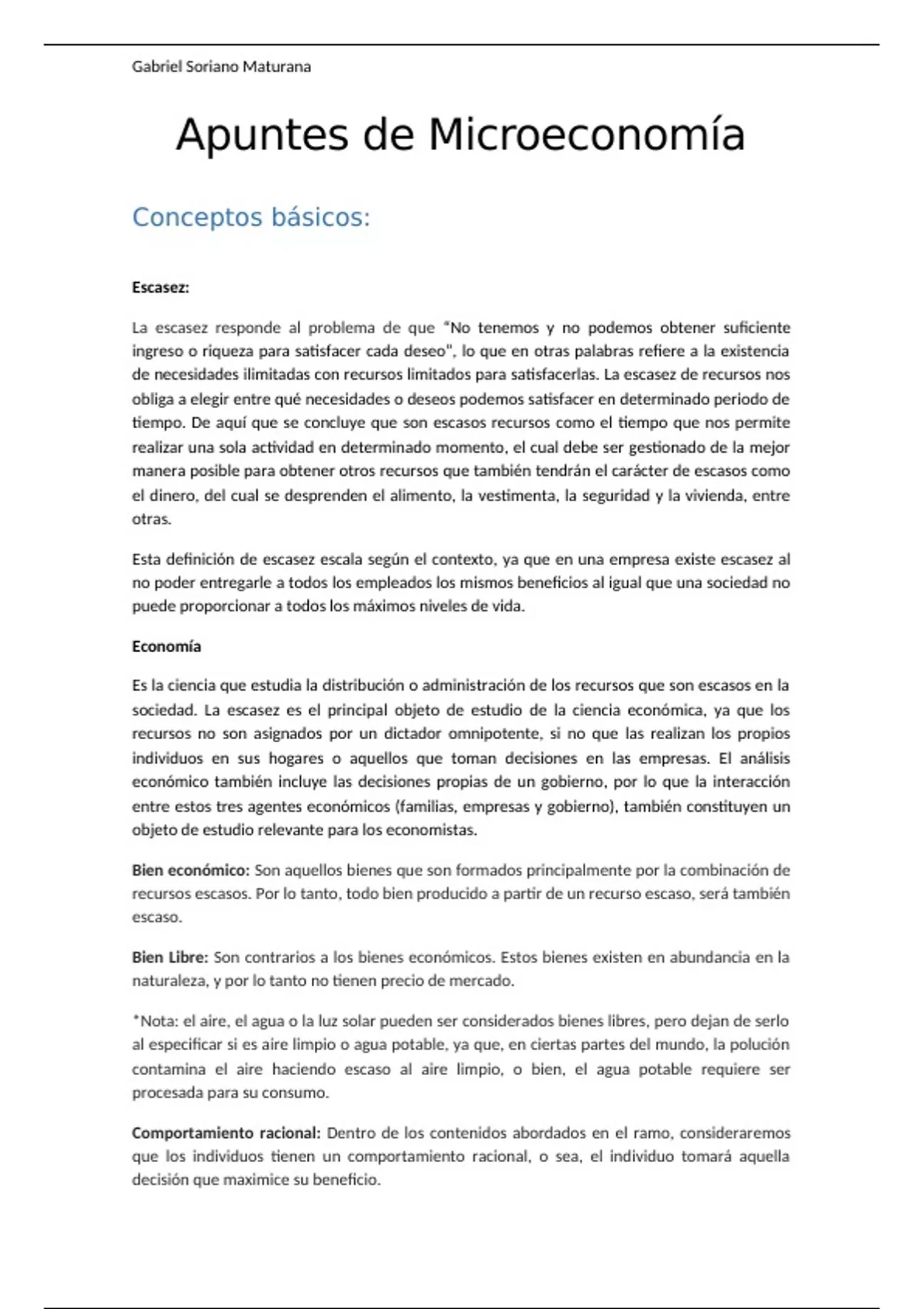 Gabriel Soriano Maturana

Apuntes de Microeconomía

Conceptos básicos:

Escasez:

La escasez responde al problema de que "No tenemos y no podemos obtener suficiente ingreso o riqueza para satisfacer cada deseo", lo que en otras palabras refiere a la existencia de necesidades ilimitadas con recursos limitados para satisfacerlas. La escasez de recursos nos obliga a elegir entre qué necesidades o deseos podemos satisfacer en determinado periodo de tiempo. De aquí que se concluye que son escasos recursos como el tiempo que nos permite realizar una sola actividad en determinado momento, el cual debe ser gestionado de la mejor manera posible para obtener otros recursos que también tendrán el carácter de escasos como el dinero, del cual se desprenden el alimento, la vestimenta, la seguridad y la vivienda, entre otras.

Esta definición de escasez escala según el contexto, ya que en una empresa existe escasez al no poder entregarle a todos los empleados los mismos beneficios al igual que una sociedad no puede proporcionar a todos los máximos niveles de vida.

Economía

Es la ciencia que estudia la distribución o administración de los recursos que son escasos en la sociedad. La escasez es el principal objeto de estudio de la ciencia económica, ya que los recursos no son asignados por un dictador omnipotente, si no que las realizan los propios individuos en sus hogares o aquellos que toman decisiones en las empresas. El análisis económico también incluye las decisiones propias de un gobierno, por lo que la interacción entre estos tres agentes económicos (familias, empresas y gobierno), también constituyen un objeto de estudio relevante para los economistas.

Bien económico: Son aquellos bienes que son formados principalmente por la combinación de recursos escasos. Por lo tanto, todo bien producido a partir de un recurso escaso, será también escaso.

Bien Libre: Son contrarios a los bienes económicos. Estos bienes existen en abundancia en la naturaleza, y por lo tanto no tienen precio de mercado.

*Nota: el aire, el agua o la luz solar pueden ser considerados bienes libres, pero dejan de serlo al especificar si es aire limpio o agua potable, ya que, en ciertas partes del mundo, la polución contamina el aire haciendo escaso al aire limpio, o bien, el agua potable requiere ser procesada para su consumo.

Comportamiento racional: Dentro de los contenidos abordados en el ramo, consideraremos que los individuos tienen un comportamiento racional, o sea, el individuo tomará aquella decisión que maximice su beneficio.